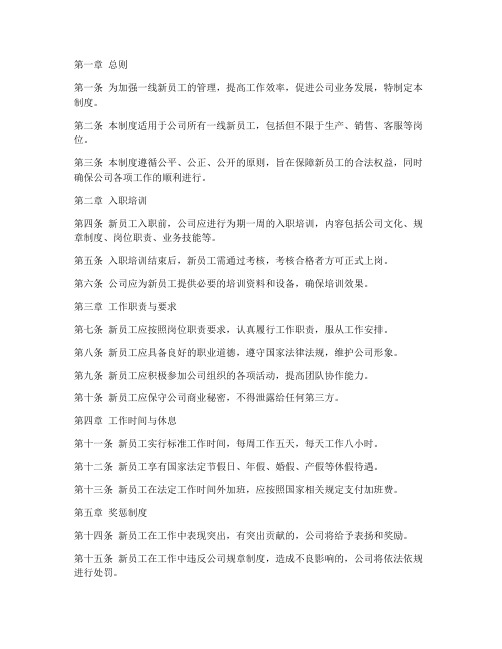 第一章 总则

第一条 为加强一线新员工的管理，提高工作效率，促进公司业务发展，特制定本制度。

第二条 本制度适用于公司所有一线新员工，包括但不限于生产、销售、客服等岗位。

第三条 本制度遵循公平、公正、公开的原则，旨在保障新员工的合法权益，同时确保公司各项工作的顺利进行。

第二章 入职培训

第四条 新员工入职前，公司应进行为期一周的入职培训，内容包括公司文化、规章制度、岗位职责、业务技能等。

第五条 入职培训结束后，新员工需通过考核，考核合格者方可正式上岗。

第六条 公司应为新员工提供必要的培训资料和设备，确保培训效果。

第三章 工作职责与要求

第七条 新员工应按照岗位职责要求，认真履行工作职责，服从工作安排。

第八条 新员工应具备良好的职业道德，遵守国家法律法规，维护公司形象。

第九条 新员工应积极参加公司组织的各项活动，提高团队协作能力。

第十条 新员工应保守公司商业秘密，不得泄露给任何第三方。

第四章 工作时间与休息

第十一条 新员工实行标准工作时间，每周工作五天，每天工作八小时。

第十二条 新员工享有国家法定节假日、年假、婚假、产假等休假待遇。

第十三条 新员工在法定工作时间外加班，应按照国家相关规定支付加班费。

第五章 奖惩制度

第十四条 新员工在工作中表现突出，有突出贡献的，公司将给予表扬和奖励。

第十五条 新员工在工作中违反公司规章制度，造成不良影响的，公司将依法依规进行处罚。